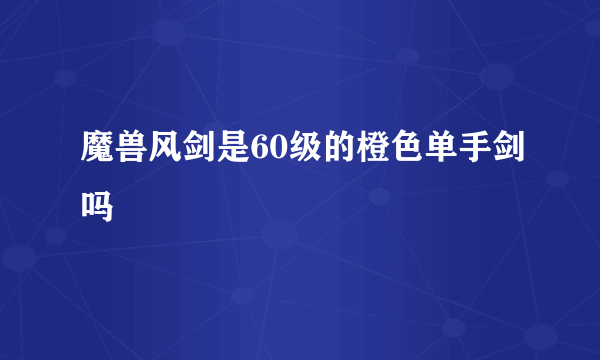 魔兽风剑是60级的橙色单手剑吗